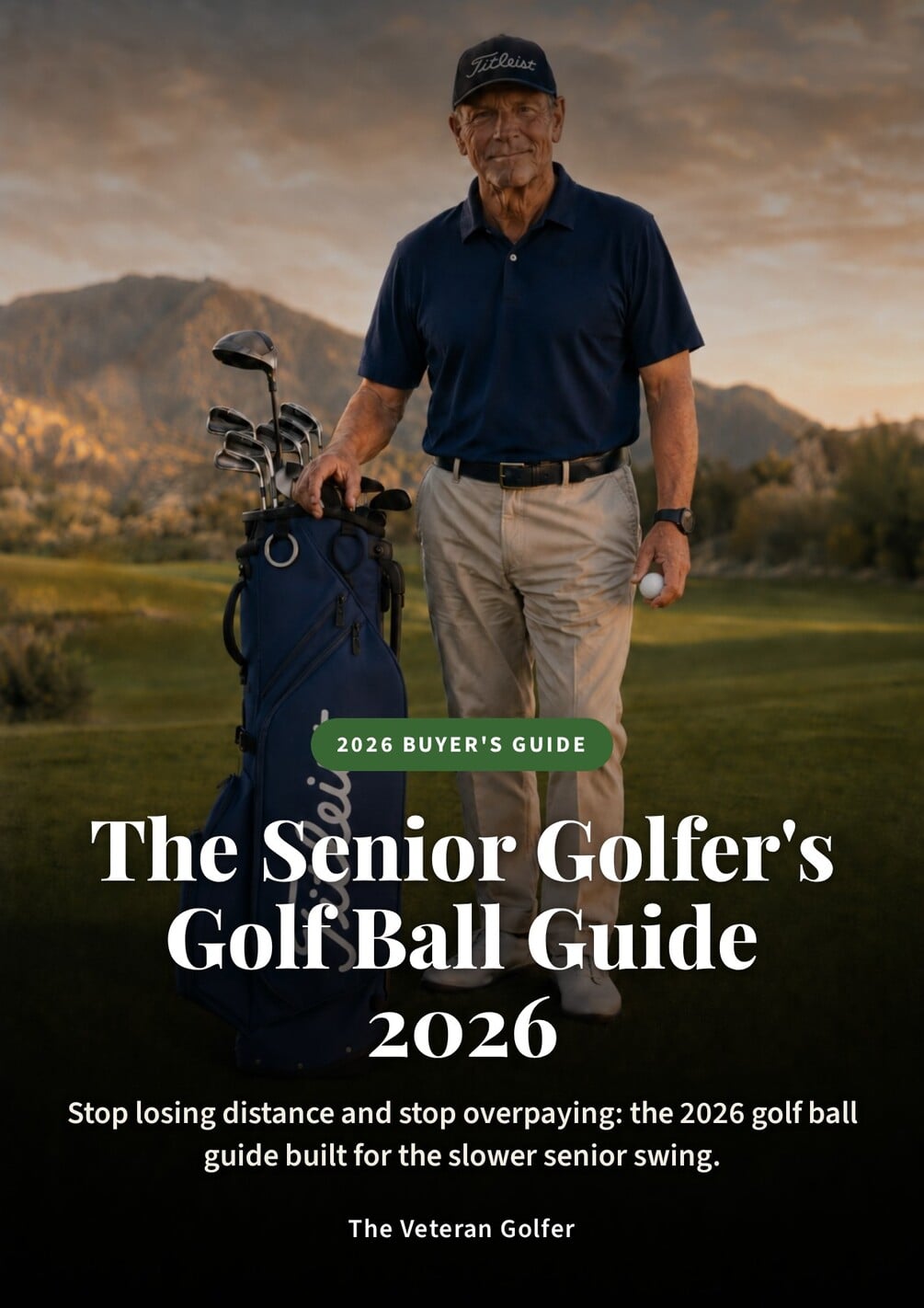 Titleist

2026 BUYER'S GUIDE

The Senior Golfer's Golf Ball Guide 2026

Stop losing distance and stop overpaying: the 2026 golf ball guide built for the slower senior swing.

The Veteran Golfer